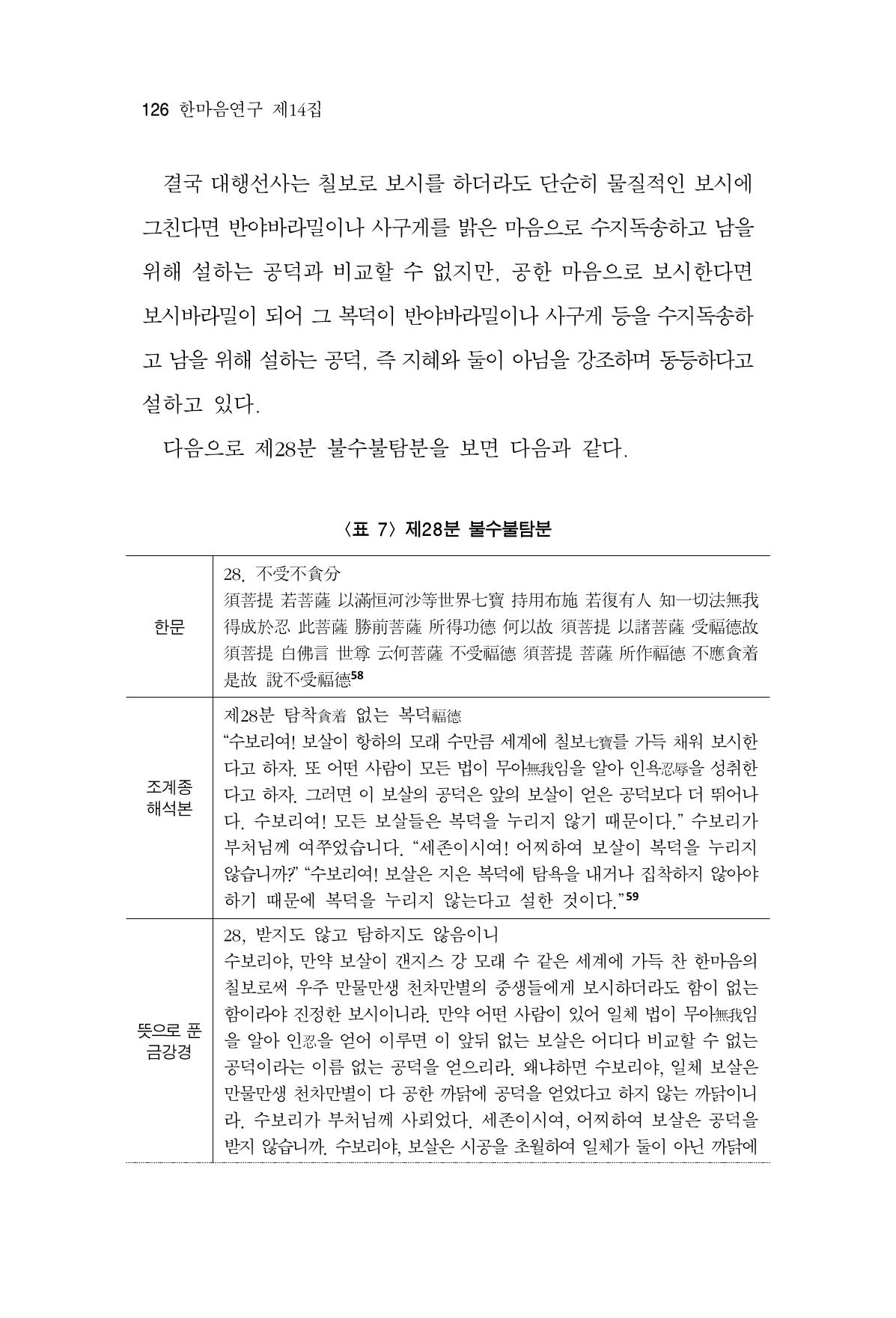 126 한마음연구 제14집

결국 대행선사는 칠보로 보시를 하더라도 단순히 물질적인 보시에 그친다면 반야바라밀이나 사구게를 밝은 마음으로 수지독송하고 남을 위해 설하는 공덕과 비교할 수 없지만, 공한 마음으로 보시한다면 보시바라밀이 되어 그 복덕이 반야바라밀이나 사구게 등을 수지독송하고 남을 위해 설하는 공덕, 즉 지혜와 둘이 아님을 강조하며 동등하다고 설하고 있다.

다음으로 제28분 불수불탐분을 보면 다음과 같다.

〈표 7〉 제28분 불수불탐분

| 한문 | 28. 不受不貪分 須菩提 若菩薩 以滿恒河沙等世界七寶 持用布施 若復有人 知一切法無我 得成於忍 此菩薩 勝前菩薩 所得功德 何以故 須菩提 以諸菩薩 受福德故 須菩提 白佛言 世尊 云何菩薩 不受福德 須菩提 菩薩 所作福德 不應貪着 是故 說不受福德$^{58}$ |
|---|---|
| 조계종 해석본 | 제28분 탐착貪着 없는 복덕福德 "수보리여! 보살이 항하의 모래 수만큼 세계에 칠보七寶를 가득 채워 보시한다고 하자. 또 어떤 사람이 모든 법이 무아無我임을 알아 인욕忍辱을 성취한다고 하자. 그러면 이 보살의 공덕은 앞의 보살이 얻은 공덕보다 더 뛰어나다. 수보리여! 모든 보살들은 복덕을 누리지 않기 때문이다." 수보리가 부처님께 여쭈었습니다. "세존이시여! 어찌하여 보살이 복덕을 누리지 않습니까?" "수보리여! 보살은 지은 복덕에 탐욕을 내거나 집착하지 않아야 하기 때문에 복덕을 누리지 않는다고 설한 것이다."$^{59}$ |
| 뜻으로 푼 금강경 | 28, 받지도 않고 탐하지도 않음이니 수보리야, 만약 보살이 갠지스 강 모래 수 같은 세계에 가득 찬 한마음의 칠보로써 우주 만물만생 천차만별의 중생들에게 보시하더라도 함이 없는 함이라야 진정한 보시이니라. 만약 어떤 사람이 있어 일체 법이 무아無我임을 알아 인忍을 얻어 이루면 이 앞뒤 없는 보살은 어디다 비교할 수 없는 공덕이라는 이름 없는 공덕을 얻으리라. 왜냐하면 수보리야, 일체 보살은 만물만생 천차만별이 다 공한 까닭에 공덕을 얻었다고 하지 않는 까닭이니라. 수보리가 부처님께 사뢰었다. 세존이시여, 어찌하여 보살은 공덕을 받지 않습니까. 수보리야, 보살은 시공을 초월하여 일체가 둘이 아닌 까닭에 |